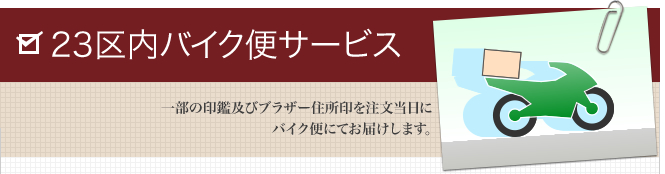 23区内バイク便サービス

一部の印鑑及びブラザー住所印を注文当日にバイク便にてお届けします。